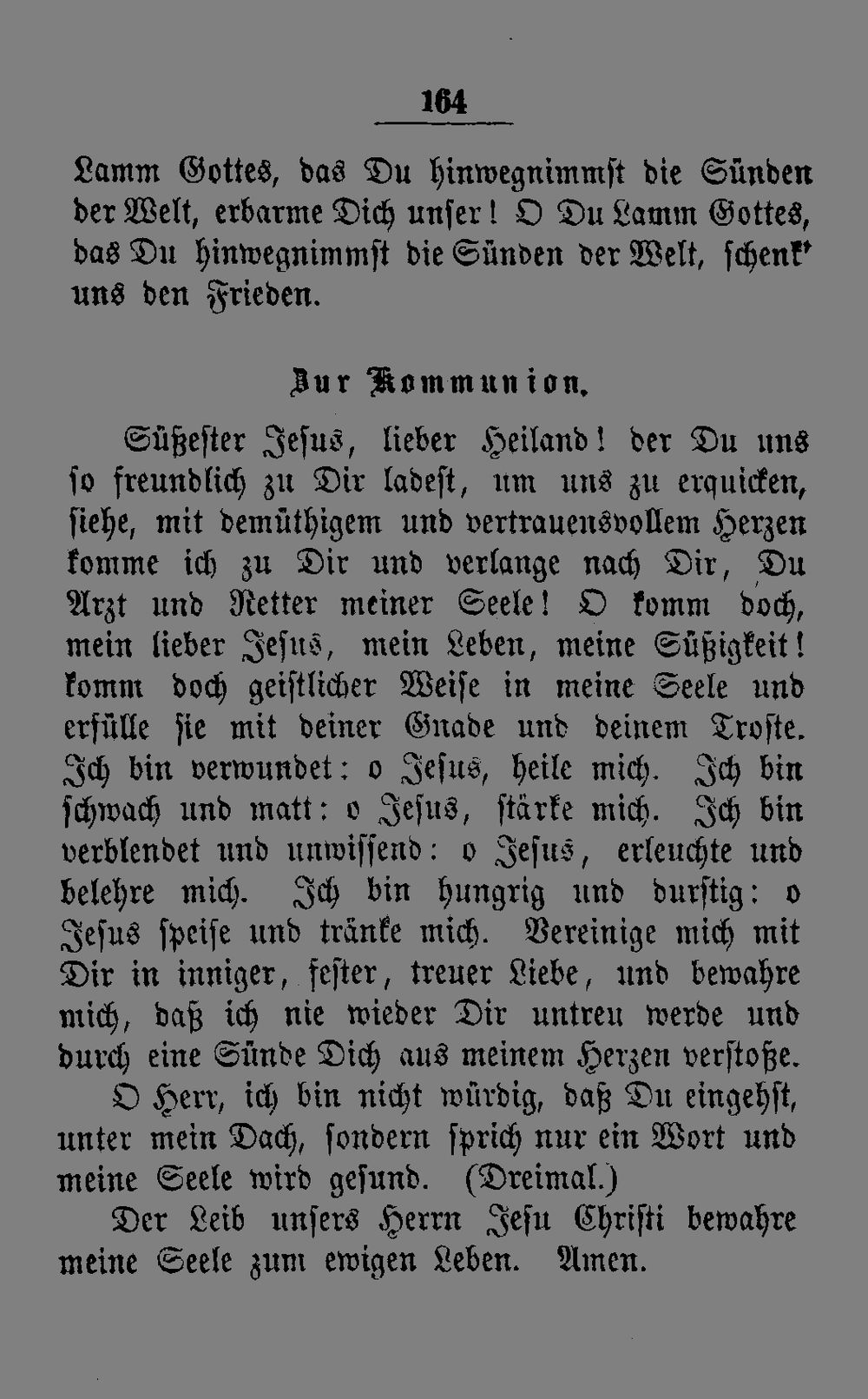 164

Lamm Gottes, das Du hinwegnimmst die Sünden der Welt, erbarme Dich unser! O Du Lamm Gottes, das Du hinwegnimmst die Sünden der Welt, schenk' uns den Frieden.

Zur Kommunion.

Süßester Jesus, lieber Heiland! der Du uns so freundlich zu Dir ladest, um uns zu erquicken, siehe, mit demüthigem und vertrauensvollem Herzen komme ich zu Dir und verlange nach Dir, Du Arzt und Retter meiner Seele! O komm doch, mein lieber Jesus, mein Leben, meine Süßigkeit! komm doch geistlicher Weise in meine Seele und erfülle sie mit deiner Gnade und deinem Troste. Ich bin verwundet: o Jesus, heile mich. Ich bin schwach und matt: o Jesus, stärke mich. Ich bin verblendet und unwissend: o Jesus, erleuchte und belehre mich. Ich bin hungrig und durstig: o Jesus speise und tränke mich. Vereinige mich mit Dir in inniger, fester, treuer Liebe, und bewahre mich, daß ich nie wieder Dir untreu werde und durch eine Sünde Dich aus meinem Herzen verstoße.

O Herr, ich bin nicht würdig, daß Du eingehst, unter mein Dach, sondern sprich nur ein Wort und meine Seele wird gesund. (Dreimal.)

Der Leib unsers Herrn Jesu Christi bewahre meine Seele zum ewigen Leben. Amen.